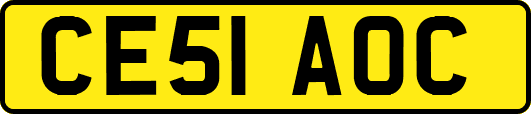 CE51 AOC